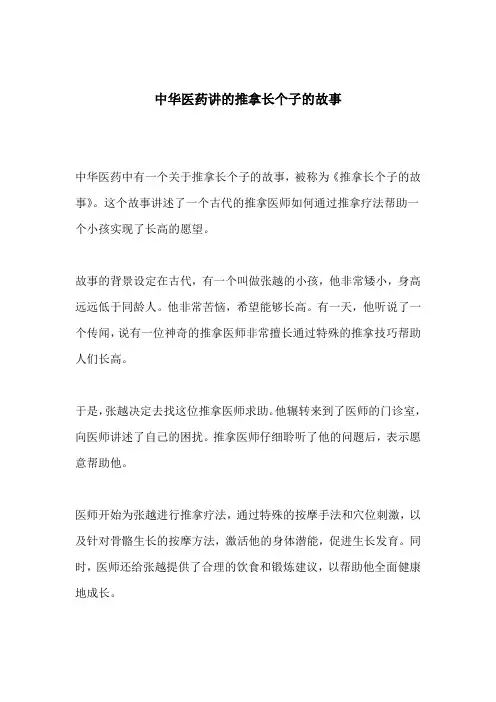 中华医药讲的推拿长个子的故事

中华医药中有一个关于推拿长个子的故事，被称为《推拿长个子的故事》。这个故事讲述了一个古代的推拿医师如何通过推拿疗法帮助一个小孩实现了长高的愿望。

故事的背景设定在古代，有一个叫做张越的小孩，他非常矮小，身高远远低于同龄人。他非常苦恼，希望能够长高。有一天，他听说了一个传闻，说有一位神奇的推拿医师非常擅长通过特殊的推拿技巧帮助人们长高。

于是，张越决定去找这位推拿医师求助。他辗转来到了医师的门诊室，向医师讲述了自己的困扰。推拿医师仔细聆听了他的问题后，表示愿意帮助他。

医师开始为张越进行推拿疗法，通过特殊的按摩手法和穴位刺激，以及针对骨骼生长的按摩方法，激活他的身体潜能，促进生长发育。同时，医师还给张越提供了合理的饮食和锻炼建议，以帮助他全面健康地成长。